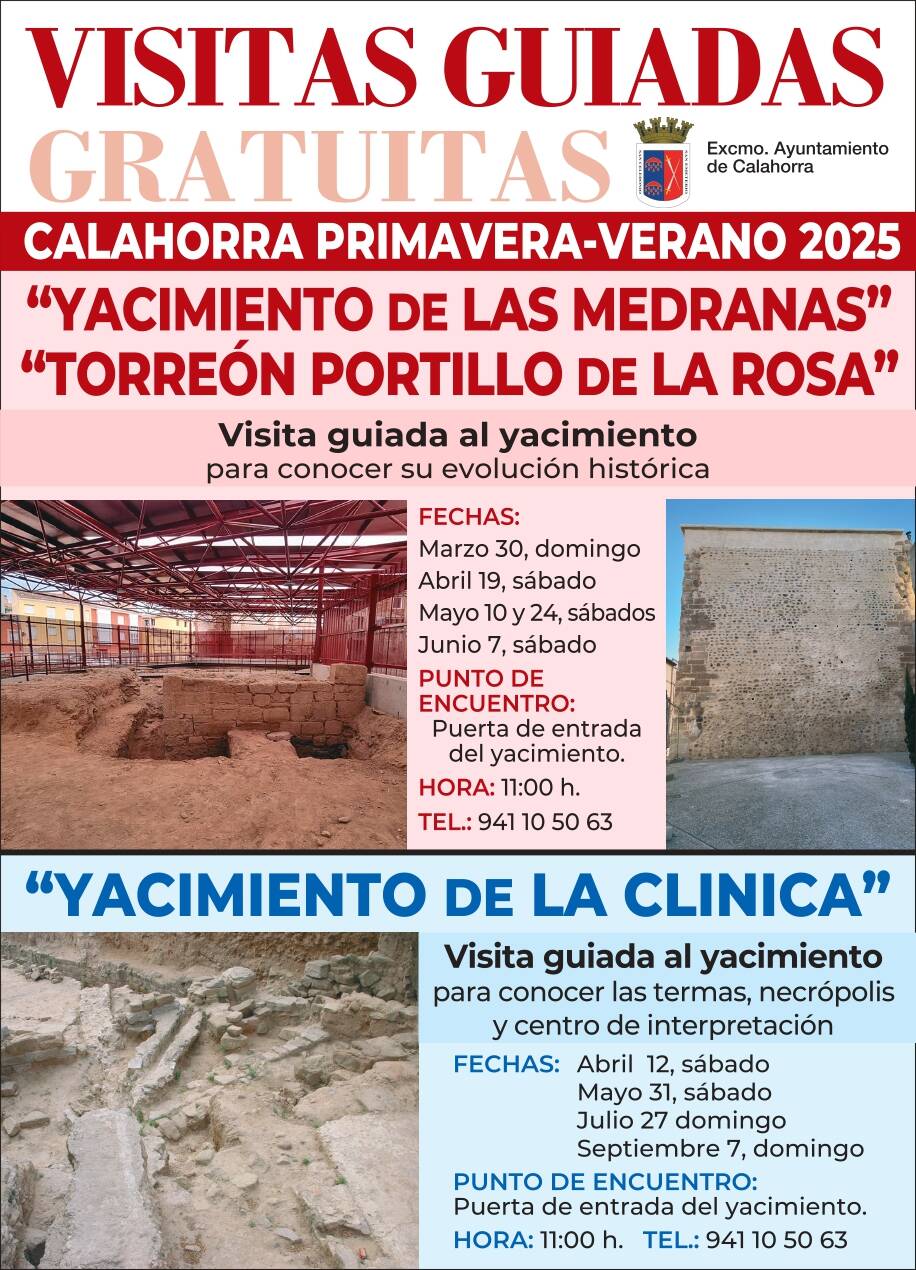 VISITAS GUIADAS
GRATUITAS

Excmo. Ayuntamiento
de Calahorra

CALAHORRA PRIMAVERA-VERANO 2025

"YACIMIENTO DE LAS MEDRANAS"
"TORREÓN PORTILLO DE LA ROSA"

Visita guiada al yacimiento
para conocer su evolución histórica

FECHAS:
Marzo 30, domingo
Abril 19, sábado
Mayo 10 y 24, sábados
Junio 7, sábado

PUNTO DE ENCUENTRO:
Puerta de entrada del yacimiento.

HORA: 11:00 h.

TEL.: 941 10 50 63

"YACIMIENTO DE LA CLINICA"

Visita guiada al yacimiento
para conocer las termas, necrópolis y centro de interpretación

FECHAS: Abril 12, sábado
Mayo 31, sábado
Julio 27 domingo
Septiembre 7, domingo

PUNTO DE ENCUENTRO:
Puerta de entrada del yacimiento.

HORA: 11:00 h. TEL.: 941 10 50 63